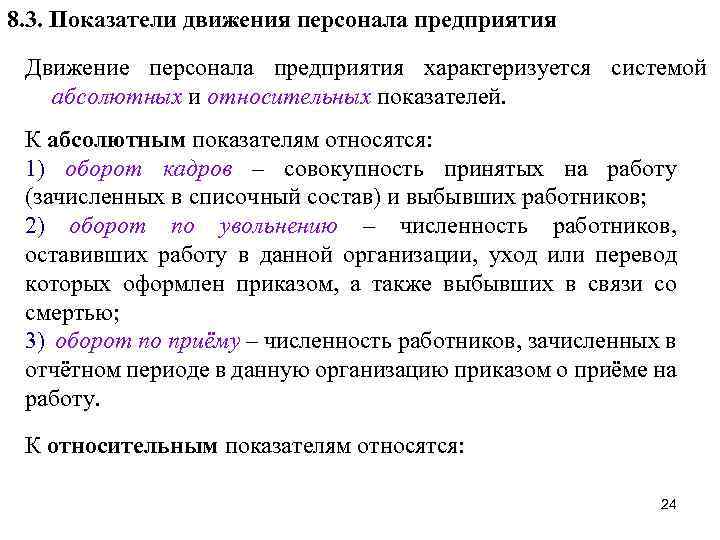 8.3. Показатели движения персонала предприятия

Движение персонала предприятия характеризуется системой абсолютных и относительных показателей.

К абсолютным показателям относятся:
1) оборот кадров – совокупность принятых на работу (зачисленных в списочный состав) и выбывших работников;
2) оборот по увольнению – численность работников, оставивших работу в данной организации, уход или перевод которых оформлен приказом, а также выбывших в связи со смертью;
3) оборот по приёму – численность работников, зачисленных в отчётном периоде в данную организацию приказом о приёме на работу.

К относительным показателям относятся:

24